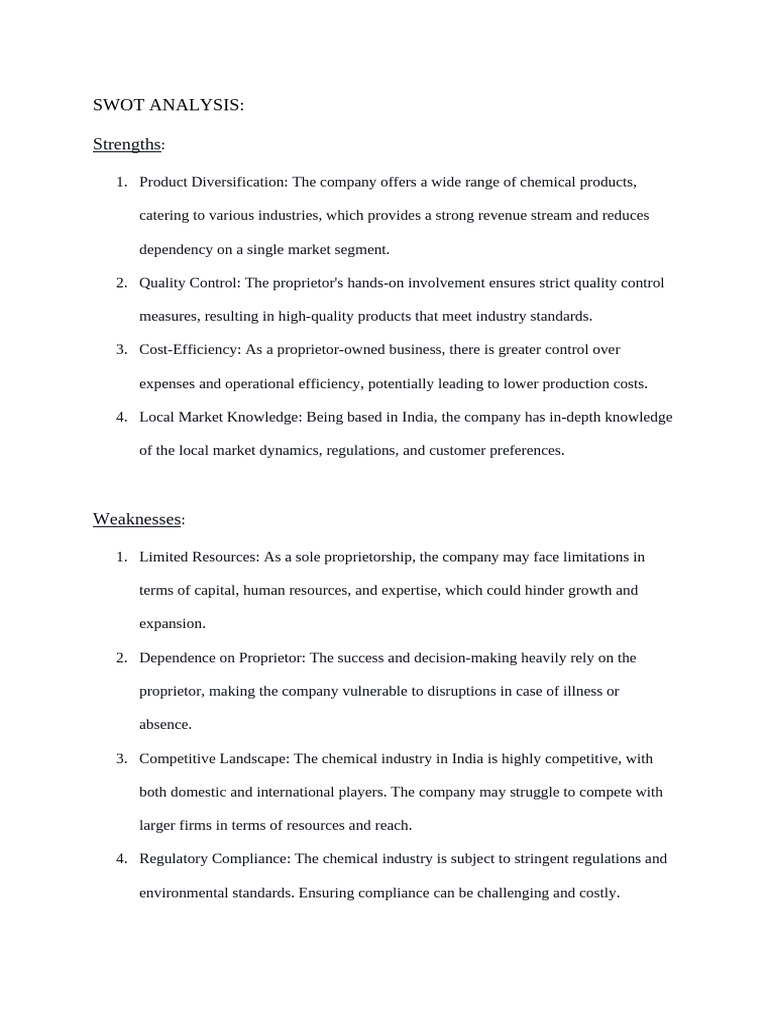 SWOT ANALYSIS:

Strengths:

1. Product Diversification: The company offers a wide range of chemical products, catering to various industries, which provides a strong revenue stream and reduces dependency on a single market segment.
2. Quality Control: The proprietor's hands-on involvement ensures strict quality control measures, resulting in high-quality products that meet industry standards.
3. Cost-Efficiency: As a proprietor-owned business, there is greater control over expenses and operational efficiency, potentially leading to lower production costs.
4. Local Market Knowledge: Being based in India, the company has in-depth knowledge of the local market dynamics, regulations, and customer preferences.

Weaknesses:

1. Limited Resources: As a sole proprietorship, the company may face limitations in terms of capital, human resources, and expertise, which could hinder growth and expansion.
2. Dependence on Proprietor: The success and decision-making heavily rely on the proprietor, making the company vulnerable to disruptions in case of illness or absence.
3. Competitive Landscape: The chemical industry in India is highly competitive, with both domestic and international players. The company may struggle to compete with larger firms in terms of resources and reach.
4. Regulatory Compliance: The chemical industry is subject to stringent regulations and environmental standards. Ensuring compliance can be challenging and costly.